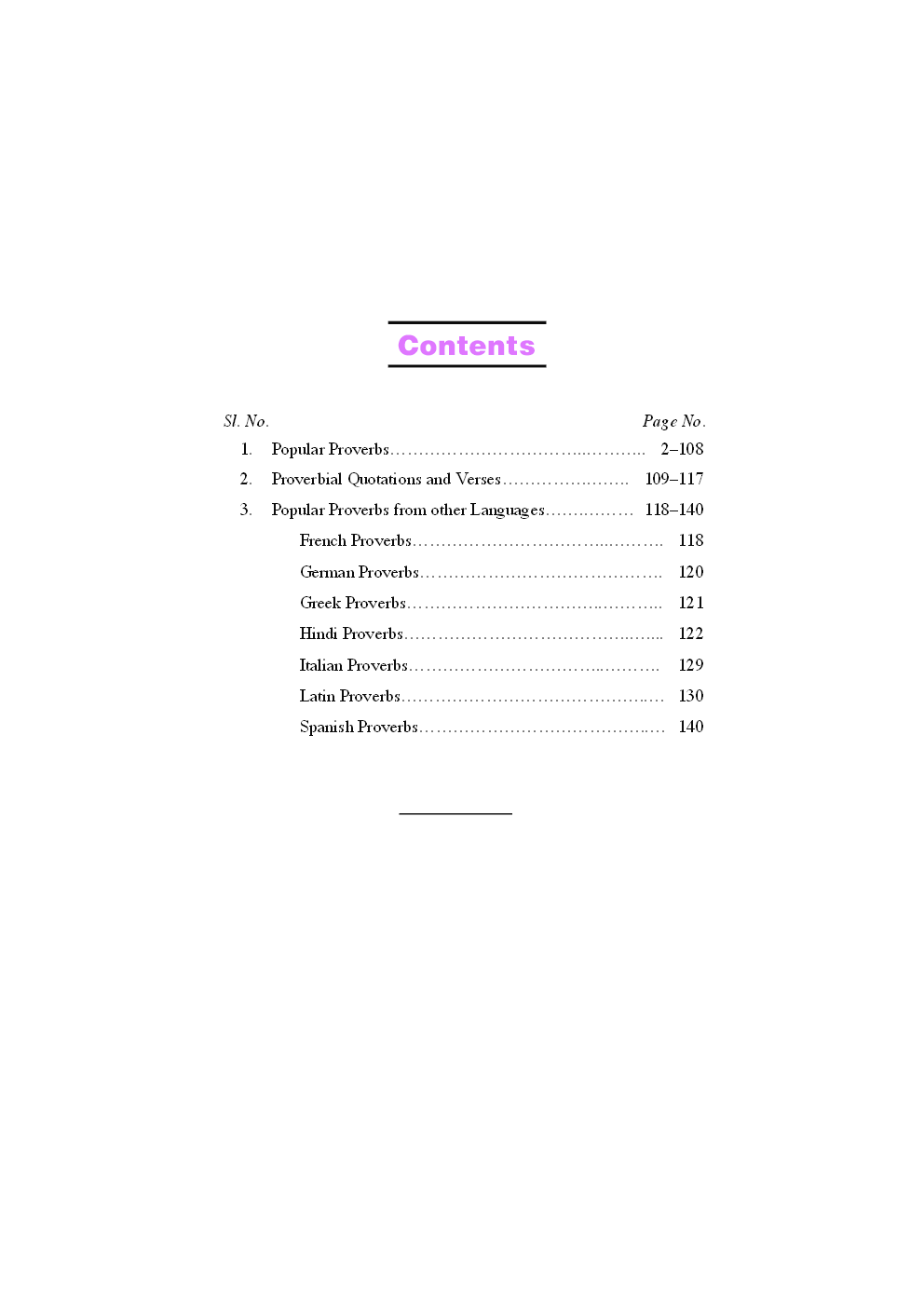 Contents

Sl. No. Page No.

1. Popular Proverbs 2–108

2. Proverbial Quotations and Verses 109–117

3. Popular Proverbs from other Languages 118–140

French Proverbs 118

German Proverbs 120

Greek Proverbs 121

Hindi Proverbs 122

Italian Proverbs 129

Latin Proverbs 130

Spanish Proverbs 140